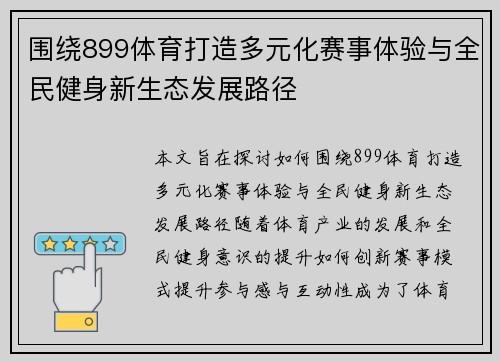 围绕899体育打造多元化赛事体验与全民健身新生态发展路径

本文旨在探讨如何围绕899体育打造多元化赛事体验与全民健身新生态发展路径随着体育产业的发展和全民健身意识的提升如何创新赛事模式提升参与感与互动性成为了体育